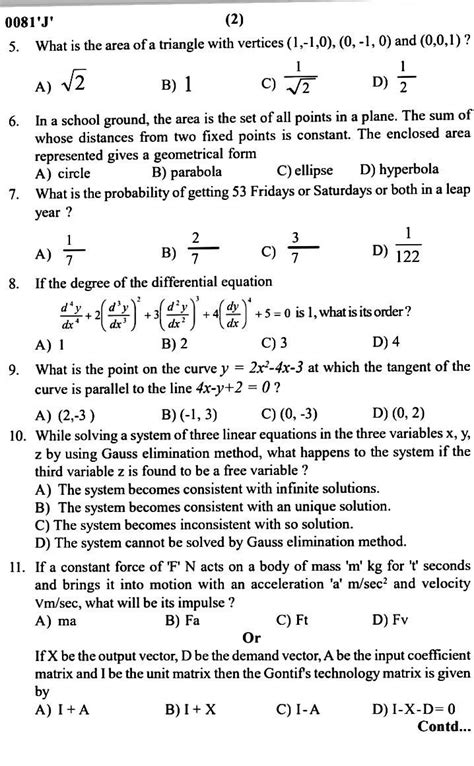 0081'J' (2)

5. What is the area of a triangle with vertices (1,-1,0), (0, -1, 0) and (0,0,1) ?

A) $\sqrt{2}$ B) 1 C) $\frac{1}{\sqrt{2}}$ D) $\frac{1}{2}$

6. In a school ground, the area is the set of all points in a plane. The sum of whose distances from two fixed points is constant. The enclosed area represented gives a geometrical form

A) circle B) parabola C) ellipse D) hyperbola

7. What is the probability of getting 53 Fridays or Saturdays or both in a leap year ?

A) $\frac{1}{7}$ B) $\frac{2}{7}$ C) $\frac{3}{7}$ D) $\frac{1}{122}$

8. If the degree of the differential equation

$\frac{d^4y}{dx^4}+2\left(\frac{d^3y}{dx^3}\right)^2+3\left(\frac{d^2y}{dx^2}\right)^3+4\left(\frac{dy}{dx}\right)^4+5=0$ is 1, what is its order?

A) 1 B) 2 C) 3 D) 4

9. What is the point on the curve $y = 2x^2-4x-3$ at which the tangent of the curve is parallel to the line $4x-y+2 = 0$ ?

A) (2,-3 ) B) (-1, 3) C) (0, -3) D) (0, 2)

10. While solving a system of three linear equations in the three variables x, y, z by using Gauss elimination method, what happens to the system if the third variable z is found to be a free variable ?

A) The system becomes consistent with infinite solutions.
B) The system becomes consistent with an unique solution.
C) The system becomes inconsistent with so solution.
D) The system cannot be solved by Gauss elimination method.

11. If a constant force of 'F' N acts on a body of mass 'm' kg for 't' seconds and brings it into motion with an acceleration 'a' m/sec$^2$ and velocity Vm/sec, what will be its impulse ?

A) ma B) Fa C) Ft D) Fv

Or

If X be the output vector, D be the demand vector, A be the input coefficient matrix and I be the unit matrix then the Gontif's technology matrix is given by

A) I + A B) I + X C) I - A D) I-X-D= 0

Contd...